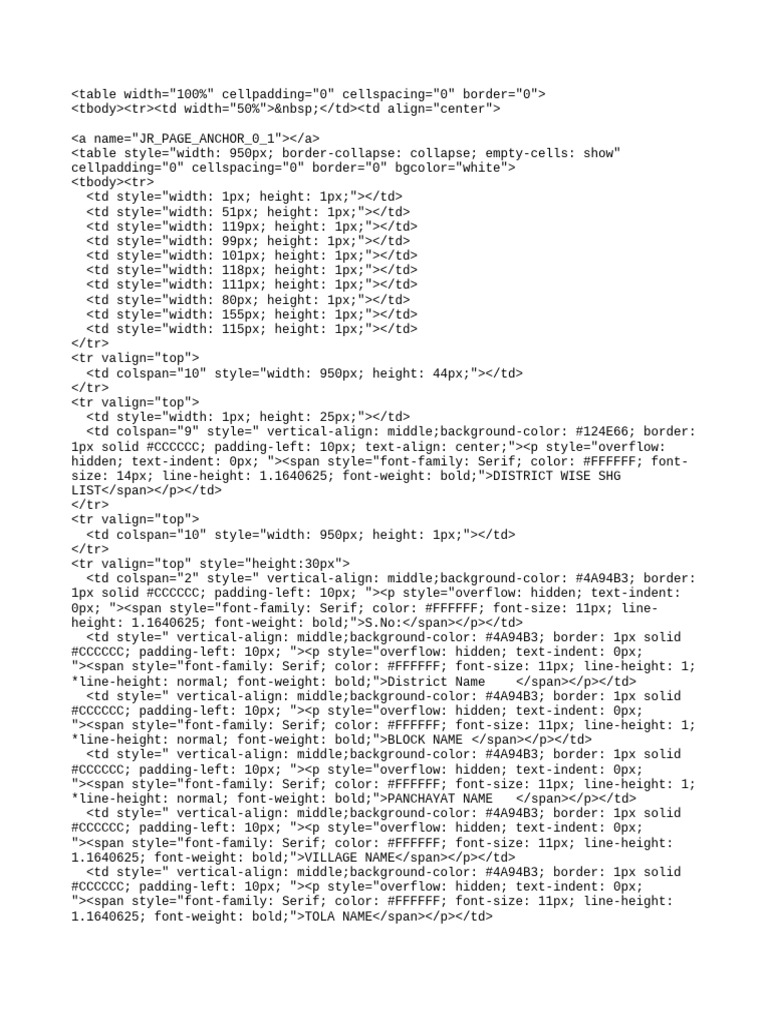 <table width="100%" cellpadding="0" cellspacing="0" border="0">
<tbody><tr><td width="50%">&nbsp;</td><td align="center">

<a name="JR_PAGE_ANCHOR_0_1"></a>
<table style="width: 950px; border-collapse: collapse; empty-cells: show" cellpadding="0" cellspacing="0" border="0" bgcolor="white">
<tbody><tr>
<td style="width: 1px; height: 1px;"></td>
<td style="width: 51px; height: 1px;"></td>
<td style="width: 119px; height: 1px;"></td>
<td style="width: 99px; height: 1px;"></td>
<td style="width: 101px; height: 1px;"></td>
<td style="width: 118px; height: 1px;"></td>
<td style="width: 111px; height: 1px;"></td>
<td style="width: 80px; height: 1px;"></td>
<td style="width: 155px; height: 1px;"></td>
<td style="width: 115px; height: 1px;"></td>
</tr>
<tr valign="top">
<td colspan="10" style="width: 950px; height: 44px;"></td>
</tr>
<tr valign="top">
<td style="width: 1px; height: 25px;"></td>
<td colspan="9" style=" vertical-align: middle;background-color: #124E66; border: 1px solid #CCCCCC; padding-left: 10px; text-align: center;"><p style="overflow: hidden; text-indent: 0px; "><span style="font-family: Serif; color: #FFFFFF; font-size: 14px; line-height: 1.1640625; font-weight: bold;">DISTRICT WISE SHG LIST</span></p></td>
</tr>
<tr valign="top">
<td colspan="10" style="width: 950px; height: 1px;"></td>
</tr>
<tr valign="top" style="height:30px">
<td colspan="2" style=" vertical-align: middle;background-color: #4A94B3; border: 1px solid #CCCCCC; padding-left: 10px; "><p style="overflow: hidden; text-indent: 0px; "><span style="font-family: Serif; color: #FFFFFF; font-size: 11px; line-height: 1.1640625; font-weight: bold;">S.No:</span></p></td>
<td style=" vertical-align: middle;background-color: #4A94B3; border: 1px solid #CCCCCC; padding-left: 10px; "><p style="overflow: hidden; text-indent: 0px; "><span style="font-family: Serif; color: #FFFFFF; font-size: 11px; line-height: 1; *line-height: normal; font-weight: bold;">District Name </span></p></td>
<td style=" vertical-align: middle;background-color: #4A94B3; border: 1px solid #CCCCCC; padding-left: 10px; "><p style="overflow: hidden; text-indent: 0px; "><span style="font-family: Serif; color: #FFFFFF; font-size: 11px; line-height: 1; *line-height: normal; font-weight: bold;">BLOCK NAME </span></p></td>
<td style=" vertical-align: middle;background-color: #4A94B3; border: 1px solid #CCCCCC; padding-left: 10px; "><p style="overflow: hidden; text-indent: 0px; "><span style="font-family: Serif; color: #FFFFFF; font-size: 11px; line-height: 1; *line-height: normal; font-weight: bold;">PANCHAYAT NAME </span></p></td>
<td style=" vertical-align: middle;background-color: #4A94B3; border: 1px solid #CCCCCC; padding-left: 10px; "><p style="overflow: hidden; text-indent: 0px; "><span style="font-family: Serif; color: #FFFFFF; font-size: 11px; line-height: 1.1640625; font-weight: bold;">VILLAGE NAME</span></p></td>
<td style=" vertical-align: middle;background-color: #4A94B3; border: 1px solid #CCCCCC; padding-left: 10px; "><p style="overflow: hidden; text-indent: 0px; "><span style="font-family: Serif; color: #FFFFFF; font-size: 11px; line-height: 1.1640625; font-weight: bold;">TOLA NAME</span></p></td>